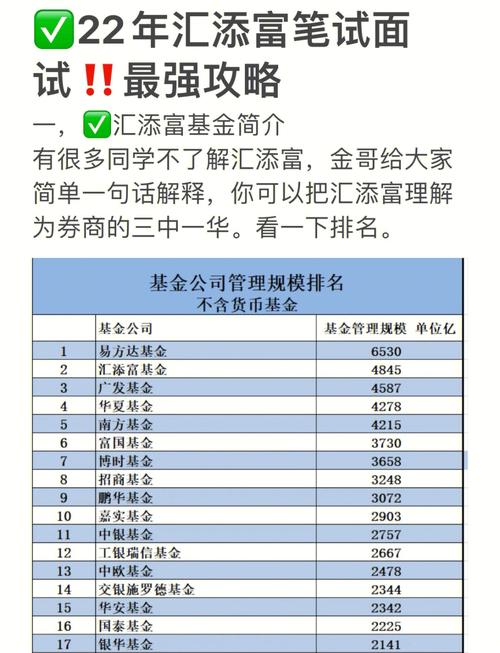 ✅22年汇添富笔试面试‼️最强攻略

一，✅汇添富基金简介

有很多同学不了解汇添富，金哥给大家简单一句话解释，你可以把汇添富理解为券商的三中一华。看一下排名。

基金公司管理规模排名
不含货币基金

| | 基金公司 | 基金管理规模 单位亿 |
|---|---|---|
| 1 | 易方达基金 | 6530 |
| 2 | 汇添富基金 | 4845 |
| 3 | 广发基金 | 4587 |
| 4 | 华夏基金 | 4278 |
| 5 | 南方基金 | 4215 |
| 6 | 富国基金 | 3730 |
| 7 | 博时基金 | 3658 |
| 8 | 招商基金 | 3248 |
| 9 | 鹏华基金 | 3072 |
| 10 | 嘉实基金 | 2903 |
| 11 | 中银基金 | 2757 |
| 12 | 工银瑞信基金 | 2667 |
| 13 | 中欧基金 | 2478 |
| 14 | 交银施罗德基金 | 2344 |
| 15 | 华安基金 | 2342 |
| 16 | 国泰基金 | 2225 |
| 17 | 银华基金 | 2141 |